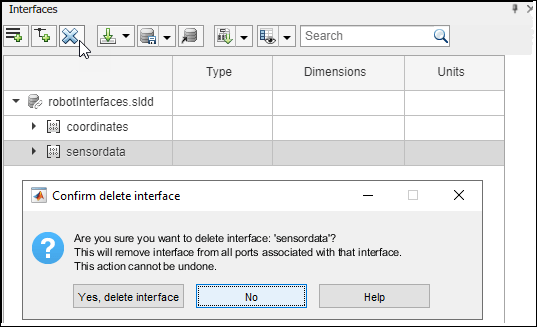 Interfaces

Search

| | Type | Dimensions | Units |
|---|---|---|---|
| robotInterfaces.sldd | | | |
| coordinates | | | |
| sensordata | | | |

Confirm delete interface

Are you sure you want to delete interface: 'sensordata'?
This will remove interface from all ports associated with that interface.
This action cannot be undone.

Yes, delete interface

No

Help